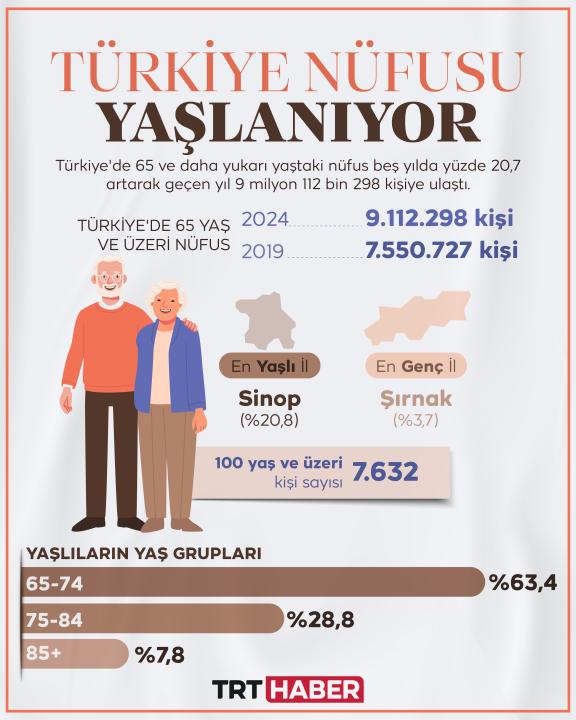 TÜRKİYE NÜFUSU
YAŞLANIYOR

Türkiye'de 65 ve daha yukarı yaştaki nüfus beş yılda yüzde 20,7 artarak geçen yıl 9 milyon 112 bin 298 kişiye ulaştı.

TÜRKİYE'DE 65 YAŞ VE ÜZERİ NÜFUS

2024 9.112.298 kişi
2019 7.550.727 kişi

En Yaşlı İl
Sinop
(%20,8)

En Genç İl
Şırnak
(%3,7)

100 yaş ve üzeri kişi sayısı 7.632

YAŞLILARIN YAŞ GRUPLARI

65-74 %63,4
75-84 %28,8
85+ %7,8

TRT HABER